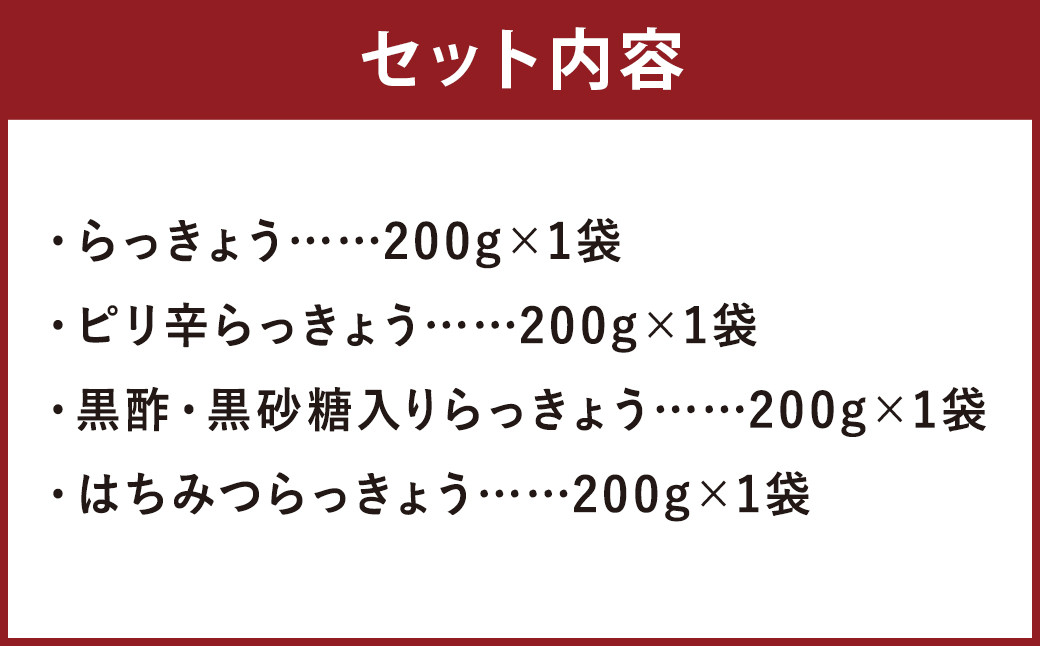 セット内容

・らっきょう……200g×1袋

・ピリ辛らっきょう……200g×1袋

・黒酢・黒砂糖入りらっきょう……200g×1袋

・はちみつらっきょう……200g×1袋